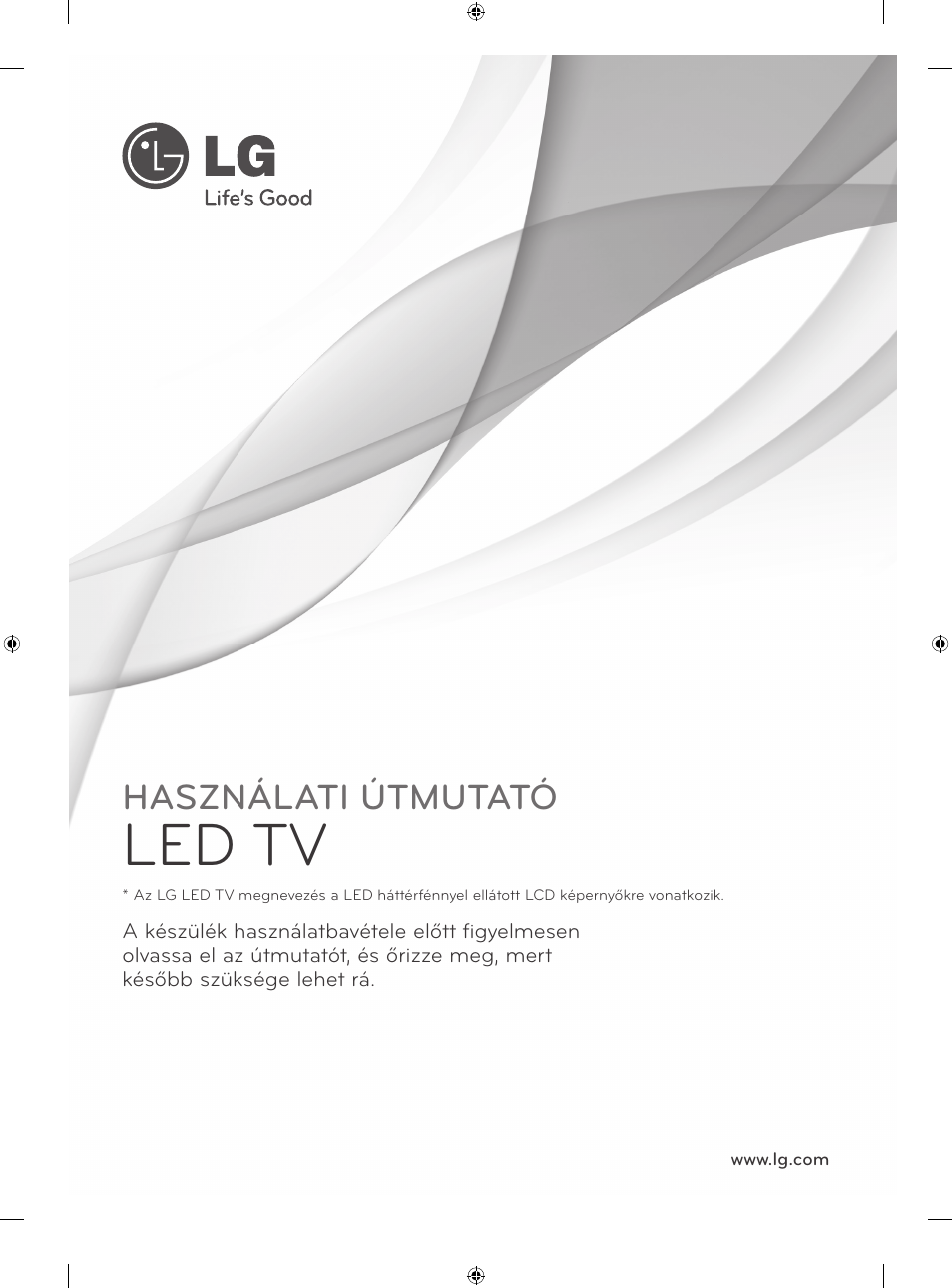 LG
Life's Good

HASZNÁLATI ÚTMUTATÓ
LED TV

* Az LG LED TV megnevezés a LED háttérfénnyel ellátott LCD képernyőkre vonatkozik.

A készülék használatbavétele előtt figyelmesen olvassa el az útmutatót, és őrizze meg, mert később szüksége lehet rá.

www.lg.com